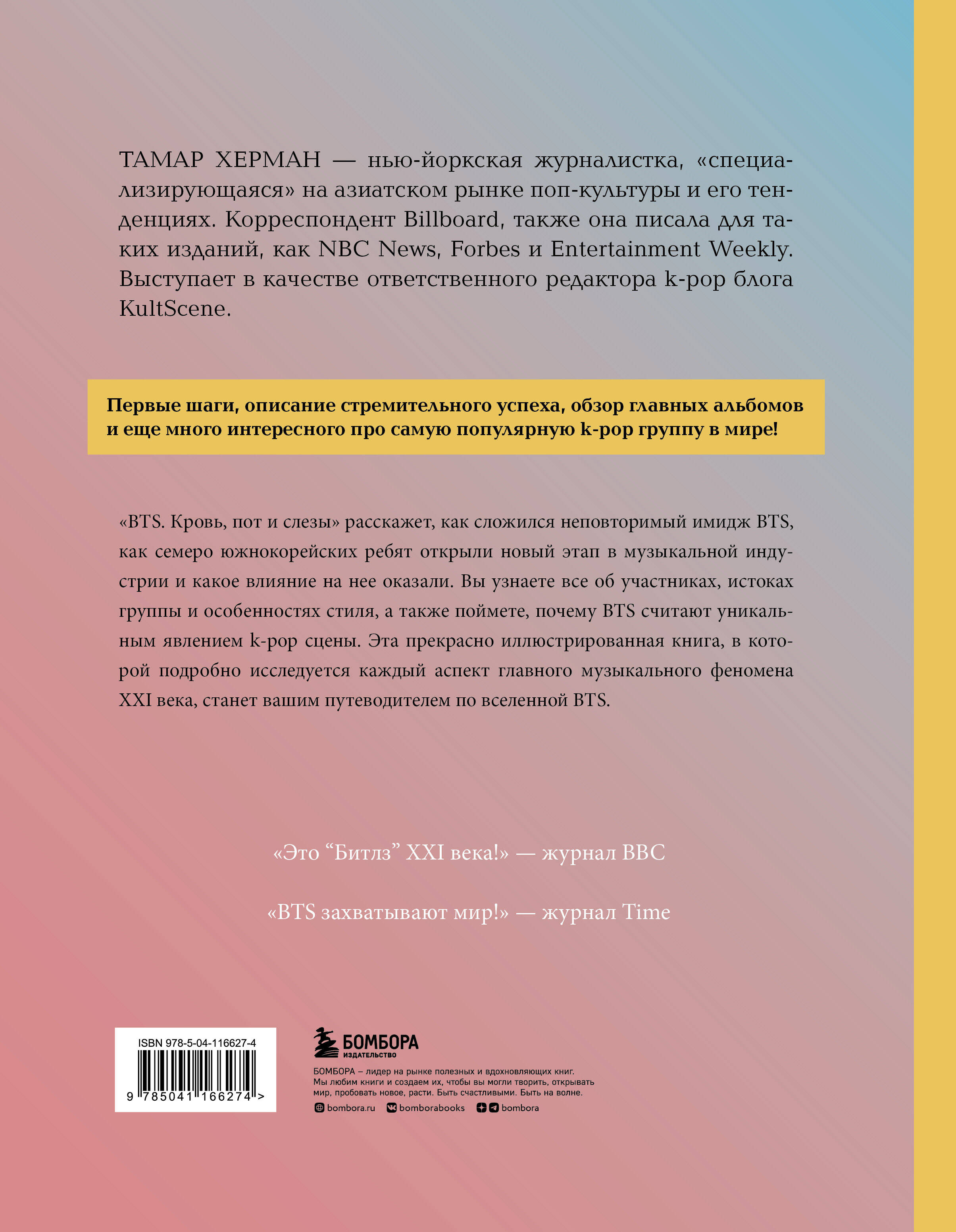 ТАМАР ХЕРМАН — нью-йоркская журналистка, «специализирующаяся» на азиатском рынке поп-культуры и его тенденциях. Корреспондент Billboard, также она писала для таких изданий, как NBC News, Forbes и Entertainment Weekly. Выступает в качестве ответственного редактора k-pop блога KultScene.

Первые шаги, описание стремительного успеха, обзор главных альбомов и еще много интересного про самую популярную k-pop группу в мире!

«BTS. Кровь, пот и слезы» расскажет, как сложился неповторимый имидж BTS, как семеро южнокорейских ребят открыли новый этап в музыкальной индустрии и какое влияние на нее оказали. Вы узнаете все об участниках, истоках группы и особенностях стиля, а также поймете, почему BTS считают уникальным явлением k-pop сцены. Эта прекрасно иллюстрированная книга, в которой подробно исследуется каждый аспект главного музыкального феномена XXI века, станет вашим путеводителем по вселенной BTS.

«Это “Битлз” XXI века!» — журнал BBC

«BTS захватывают мир!» — журнал Time

ISBN 978-5-04-116627-4

9 785041 166274 >

БОМБОРА
ИЗДАТЕЛЬСТВО

БОМБОРА – лидер на рынке полезных и вдохновляющих книг. Мы любим книги и создаем их, чтобы вы могли творить, открывать мир, пробовать новое, расти. Быть счастливыми. Быть на волне.

bombora.ru bomborabooks bombora